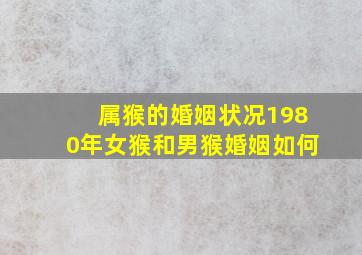 属猴的婚姻状况1980年女猴和男猴婚姻如何